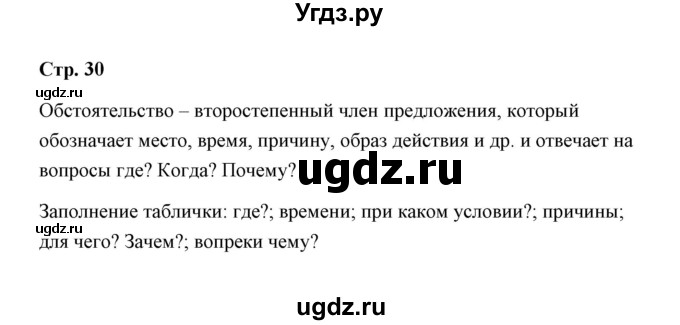 Угдз.ру

Стр. 30

ugdz.ru

Обстоятельство – второстепенный член предложения, который обозначает место, время, причину, образ действия и др. и отвечает на вопросы где? Когда? Почему?

ugdz.ru

Заполнение таблички: где?; времени; при каком условии?; причины; для чего? Зачем?; вопреки чему?

ugdz.ru

ugdz.ru